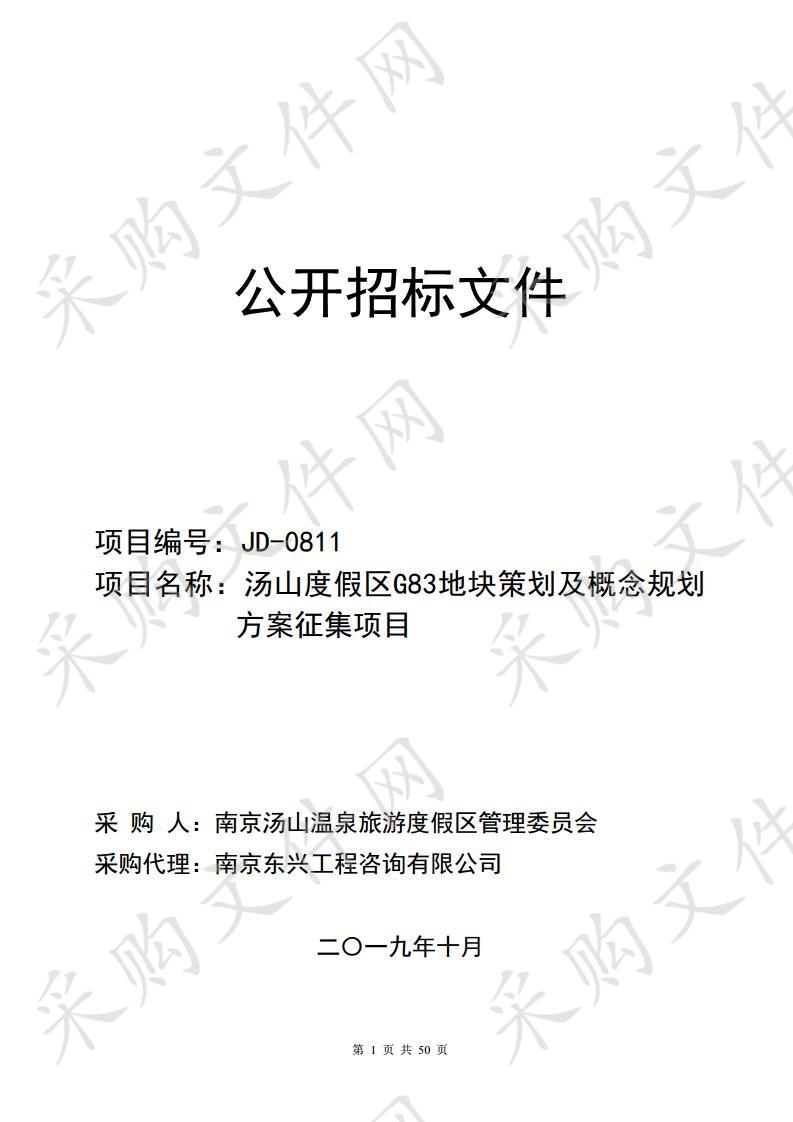 采购文件网

公开招标文件

项目编号：JD-0811
项目名称：汤山度假区G83地块策划及概念规划方案征集项目

采 购 人：南京汤山温泉旅游度假区管理委员会
采购代理：南京东兴工程咨询有限公司

二〇一九年十月

第 1 页 共 50 页